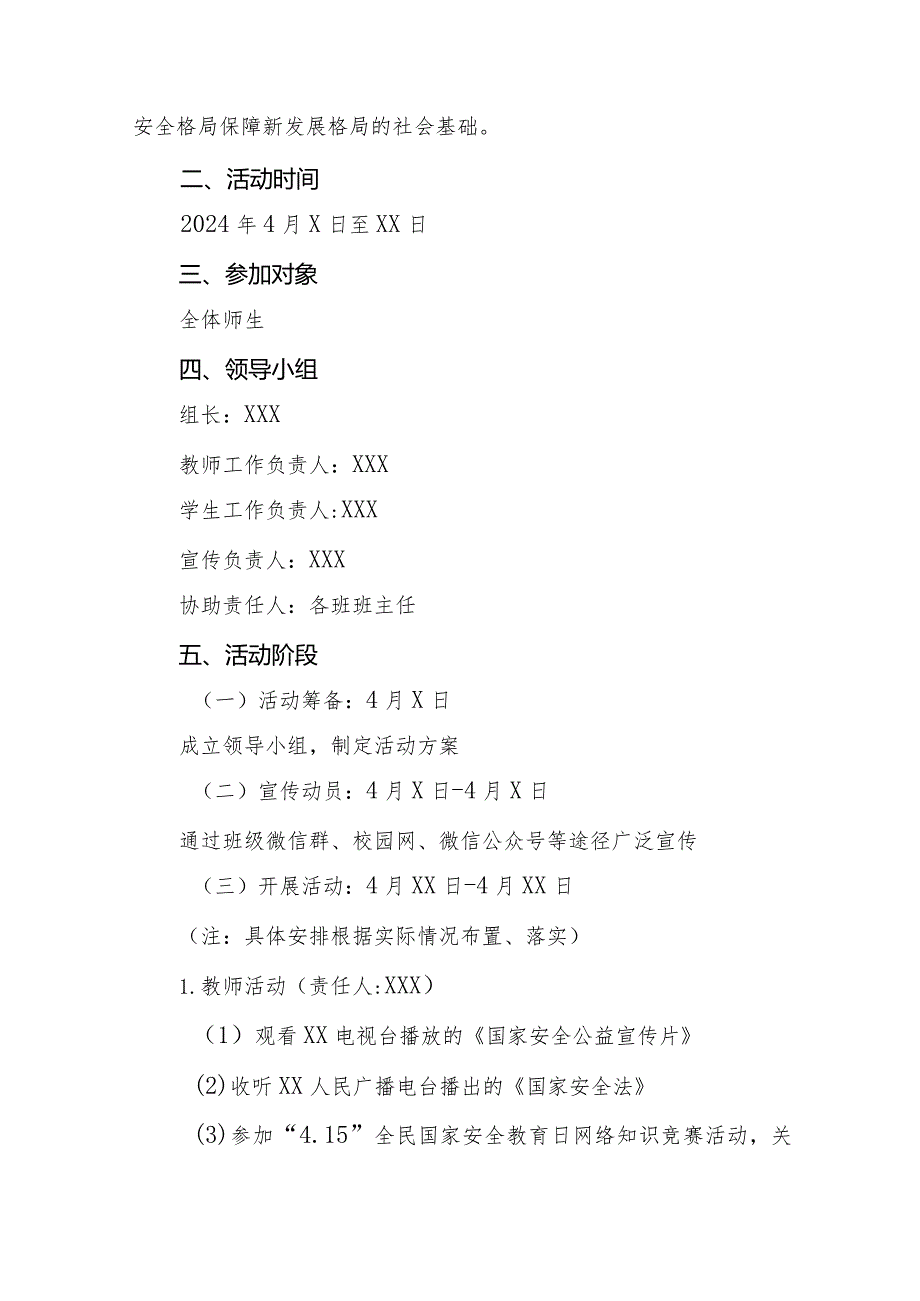 安全格局保障新发展格局的社会基础。

二、活动时间

2024年4月X日至XX日

三、参加对象

全体师生

四、领导小组

组长：XXX

教师工作负责人：XXX

学生工作负责人:XXX

宣传负责人：XXX

协助责任人：各班班主任

五、活动阶段

（一）活动筹备：4月X日

成立领导小组，制定活动方案

（二）宣传动员：4月X日-4月X日

通过班级微信群、校园网、微信公众号等途径广泛宣传

（三）开展活动：4月XX日-4月XX日

（注：具体安排根据实际情况布置、落实）

1.教师活动（责任人:XXX）

（1）观看XX电视台播放的《国家安全公益宣传片》

(2)收听XX人民广播电台播出的《国家安全法》

(3)参加“4.15”全民国家安全教育日网络知识竞赛活动，关